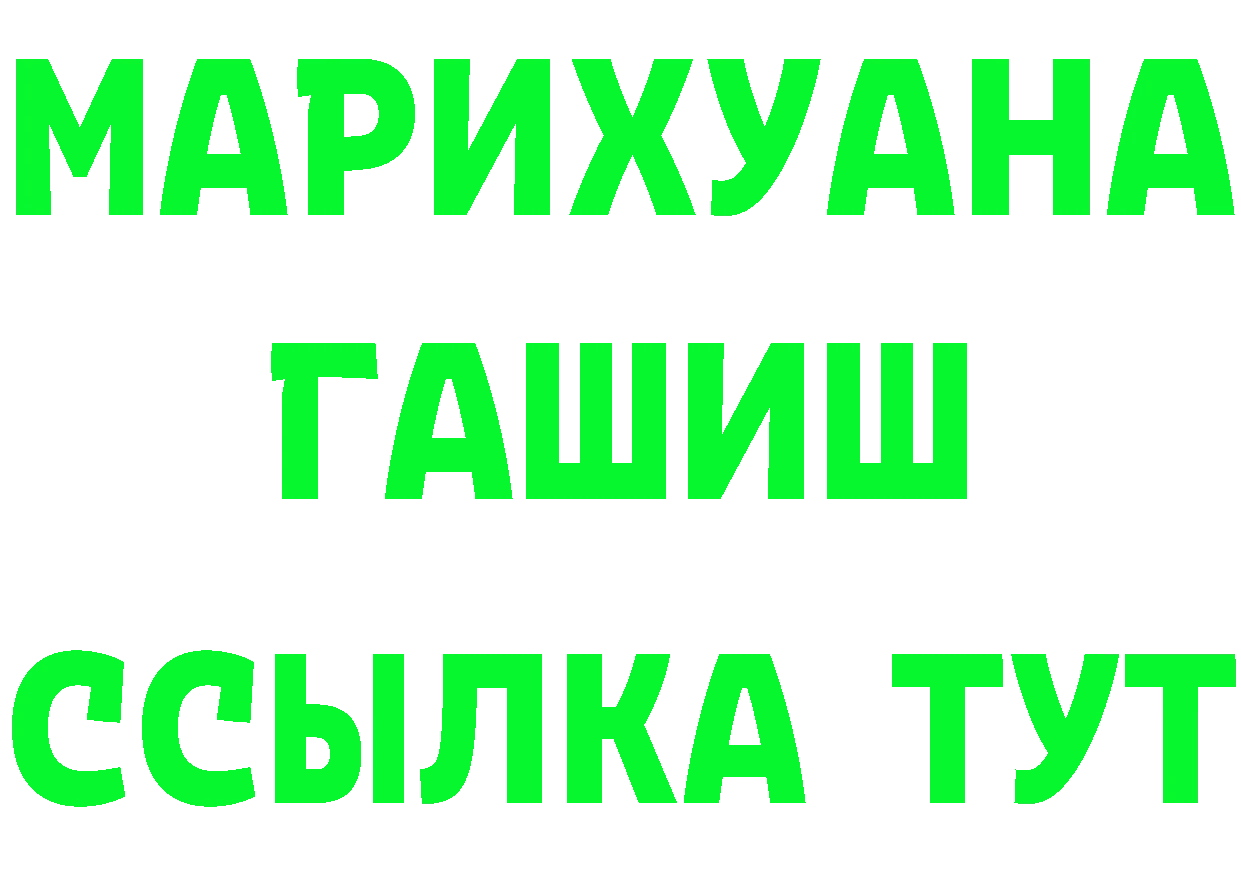 МАРИХУАНА
ГАШИШ
ССЫЛКА ТУТ